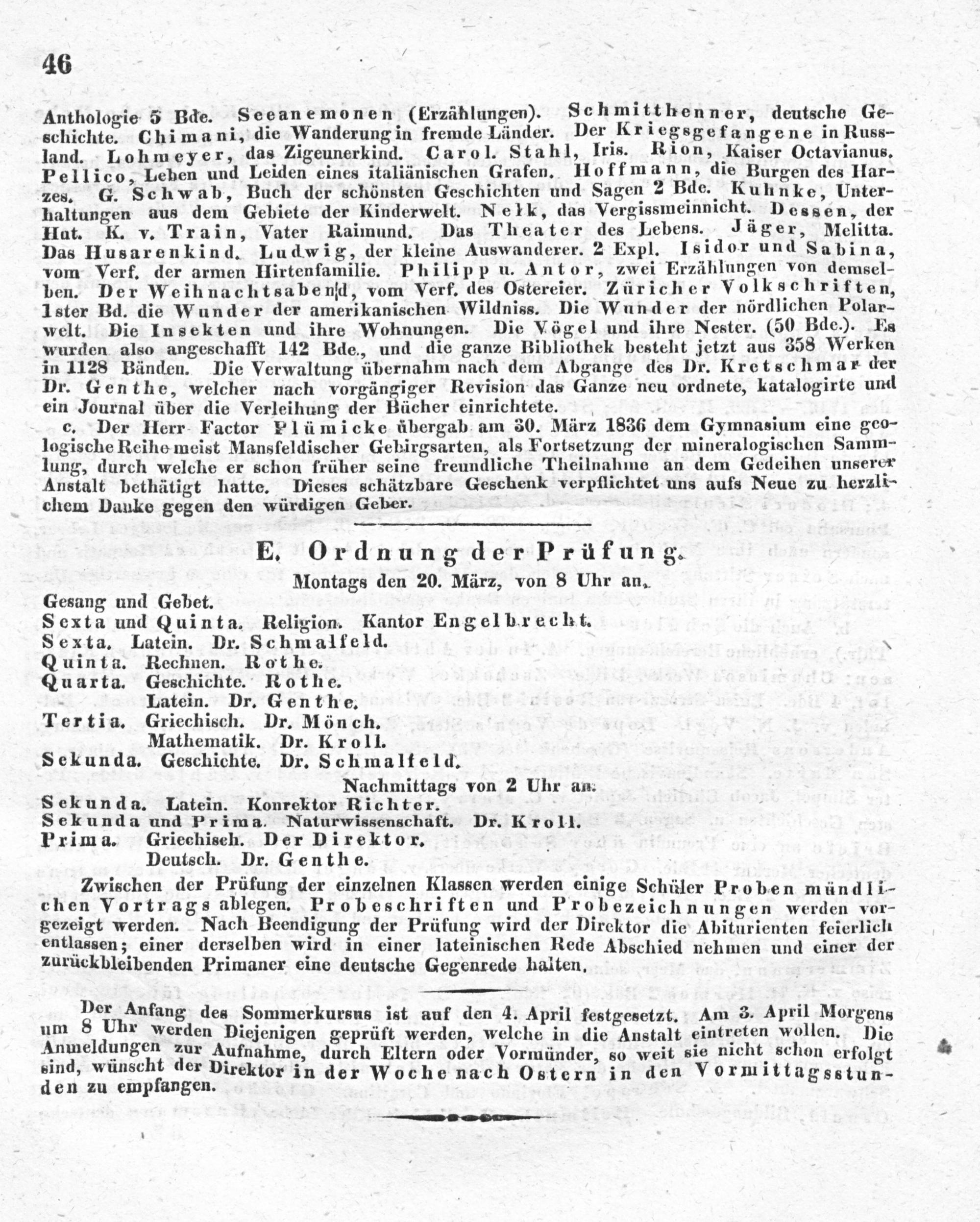 46

Anthologie 5 Bde. Seeanemonen (Erzählungen). Schmitthenner, deutsche Geschichte. Chimani, die Wanderung in fremde Länder. Der Kriegsgefangene in Russland. Lohmeyer, das Zigeunerkind. Carol. Stahl, Iris. Rion, Kaiser Octavianus. Pellico, Leben und Leiden eines italiänischen Grafen. Hoffmann, die Burgen des Harzes. G. Schwab, Buch der schönsten Geschichten und Sagen 2 Bde. Kuhnke, Unterhaltungen aus dem Gebiete der Kinderwelt. Nelk, das Vergissmeinnicht. Dessen, der Hut. K. v. Train, Vater Raimund. Das Theater des Lebens. Jäger, Melitta. Das Husarenkind. Ludwig, der kleine Auswanderer. 2 Expl. Isidor und Sabina, vom Verf. der armen Hirtenfamilie. Philipp u. Antor, zwei Erzählungen von demselben. Der Weihnachtsabend, vom Verf. des Ostereier. Züricher Volkschriften, 1ster Bd. die Wunder der amerikanischen Wildniss. Die Wunder der nördlichen Polarwelt. Die Insekten und ihre Wohnungen. Die Vögel und ihre Nester. (50 Bde.). Es wurden also angeschafft 142 Bde., und die ganze Bibliothek besteht jetzt aus 358 Werken in 1128 Bänden. Die Verwaltung übernahm nach dem Abgange des Dr. Kretschmar der Dr. Genthe, welcher nach vorgängiger Revision das Ganze neu ordnete, katalogirte und ein Journal über die Verleihung der Bücher einrichtete.

c. Der Herr Factor Plümicke übergab am 30. März 1836 dem Gymnasium eine geologische Reihe meist Mansfeldischer Gebirgsarten, als Fortsetzung der mineralogischen Sammlung, durch welche er schon früher seine freundliche Theilnahme an dem Gedeihen unserer Anstalt bethätigt hatte. Dieses schätzbare Geschenk verpflichtet uns aufs Neue zu herzlichem Danke gegen den würdigen Geber.

E. Ordnung der Prüfung.

Montags den 20. März, von 8 Uhr an.

Gesang und Gebet.
Sexta und Quinta. Religion. Kantor Engelbrecht.
Sexta. Latein. Dr. Schmalfeld.
Quinta. Rechnen. Rothe.
Quarta. Geschichte. Rothe.
Latein. Dr. Genthe.
Tertia. Griechisch. Dr. Mönch.
Mathematik. Dr. Kroll.
Sekunda. Geschichte. Dr. Schmalfeld.

Nachmittags von 2 Uhr an.

Sekunda. Latein. Konrektor Richter.
Sekunda und Prima. Naturwissenschaft. Dr. Kroll.
Prima. Griechisch. Der Direktor.
Deutsch. Dr. Genthe.

Zwischen der Prüfung der einzelnen Klassen werden einige Schüler Proben mündlichen Vortrags ablegen. Probeschriften und Probezeichnungen werden vorgezeigt werden. Nach Beendigung der Prüfung wird der Direktor die Abiturienten feierlich entlassen; einer derselben wird in einer lateinischen Rede Abschied nehmen und einer der zurückbleibenden Primaner eine deutsche Gegenrede halten.

Der Anfang des Sommerkursus ist auf den 4. April festgesetzt. Am 3. April Morgens um 8 Uhr werden Diejenigen geprüft werden, welche in die Anstalt eintreten wollen. Die Anmeldungen zur Aufnahme, durch Eltern oder Vormünder, so weit sie nicht schon erfolgt sind, wünscht der Direktor in der Woche nach Ostern in den Vormittagsstunden zu empfangen.